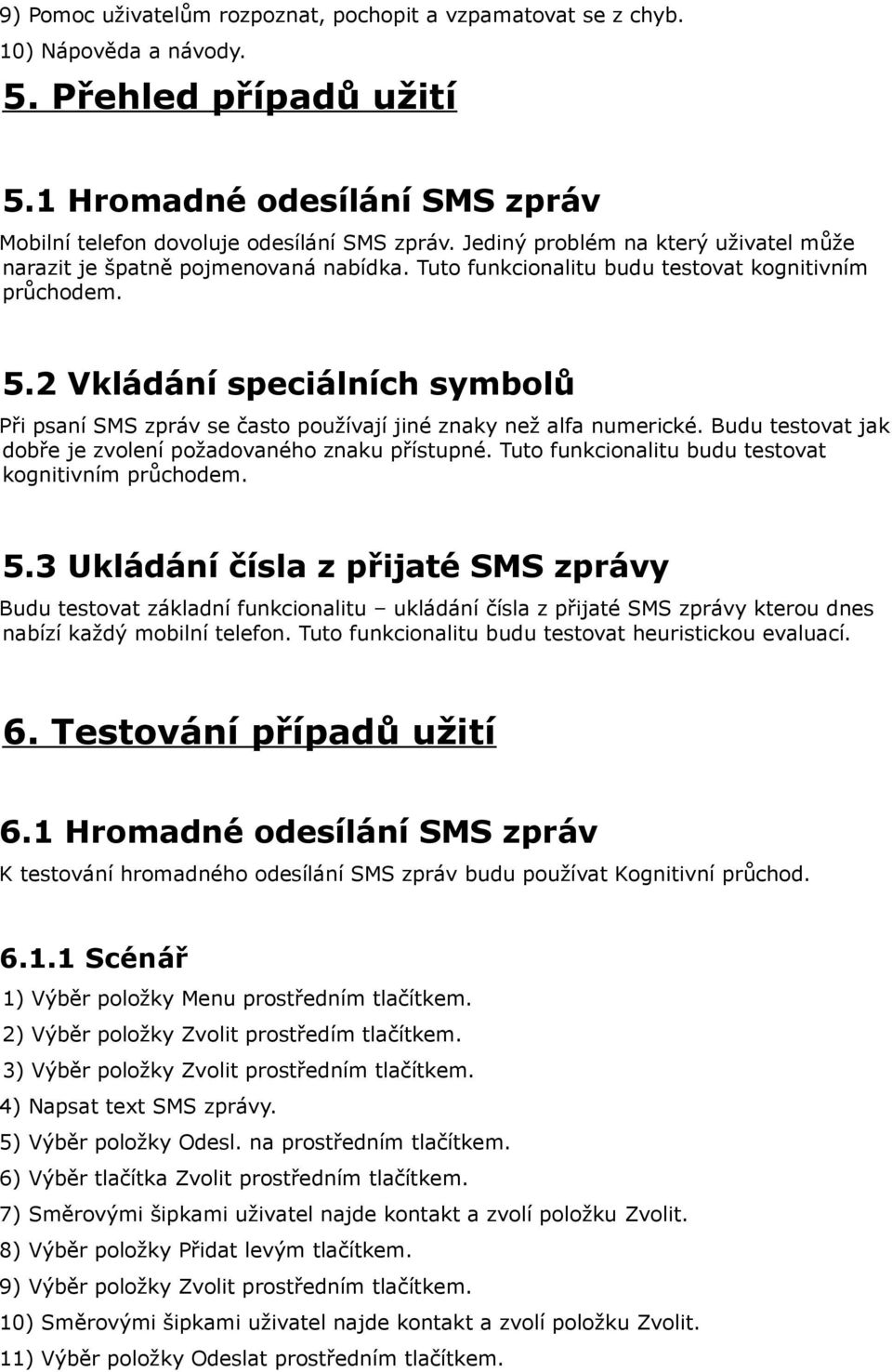 9) Pomoc uživatelům rozpoznat, pochopit a vzpamatovat se z chyb.
10) Nápověda a návody.

5. Přehled případů užití

5.1 Hromadné odesílání SMS zpráv

Mobilní telefon dovoluje odesílání SMS zpráv. Jediný problém na který uživatel může narazit je špatně pojmenovaná nabídka. Tuto funkcionalitu budu testovat kognitivním průchodem.

5.2 Vkládání speciálních symbolů

Při psaní SMS zpráv se často používají jiné znaky než alfa numerické. Budu testovat jak dobře je zvolení požadovaného znaku přístupné. Tuto funkcionalitu budu testovat kognitivním průchodem.

5.3 Ukládání čísla z přijaté SMS zprávy

Budu testovat základní funkcionalitu – ukládání čísla z přijaté SMS zprávy kterou dnes nabízí každý mobilní telefon. Tuto funkcionalitu budu testovat heuristickou evaluací.

6. Testování případů užití

6.1 Hromadné odesílání SMS zpráv

K testování hromadného odesílání SMS zpráv budu používat Kognitivní průchod.

6.1.1 Scénář

1) Výběr položky Menu prostředním tlačítkem.
2) Výběr položky Zvolit prostředím tlačítkem.
3) Výběr položky Zvolit prostředním tlačítkem.
4) Napsat text SMS zprávy.
5) Výběr položky Odesl. na prostředním tlačítkem.
6) Výběr tlačítka Zvolit prostředním tlačítkem.
7) Směrovými šipkami uživatel najde kontakt a zvolí položku Zvolit.
8) Výběr položky Přidat levým tlačítkem.
9) Výběr položky Zvolit prostředním tlačítkem.
10) Směrovými šipkami uživatel najde kontakt a zvolí položku Zvolit.
11) Výběr položky Odeslat prostředním tlačítkem.